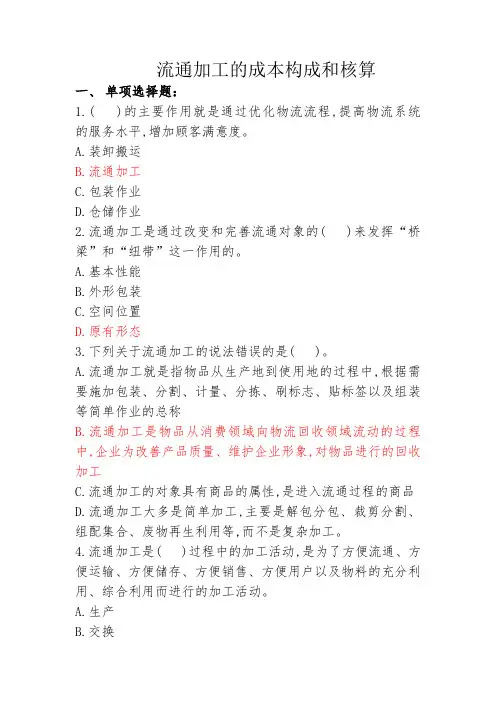 流通加工的成本构成和核算

一、 单项选择题:

1.(　)的主要作用就是通过优化物流流程,提高物流系统的服务水平,增加顾客满意度。

A.装卸搬运

B.流通加工

C.包装作业

D.仓储作业

2.流通加工是通过改变和完善流通对象的(　)来发挥“桥梁”和“纽带”这一作用的。

A.基本性能

B.外形包装

C.空间位置

D.原有形态

3.下列关于流通加工的说法错误的是(　)。

A.流通加工就是指物品从生产地到使用地的过程中,根据需要施加包装、分割、计量、分拣、刷标志、贴标签以及组装等简单作业的总称

B.流通加工是物品从消费领域向物流回收领域流动的过程中,企业为改善产品质量、维护企业形象,对物品进行的回收加工

C.流通加工的对象具有商品的属性,是进入流通过程的商品

D.流通加工大多是简单加工,主要是解包分包、裁剪分割、组配集合、废物再生利用等,而不是复杂加工。

4.流通加工是(　)过程中的加工活动,是为了方便流通、方便运输、方便储存、方便销售、方便用户以及物料的充分利用、综合利用而进行的加工活动。

A.生产

B.交换